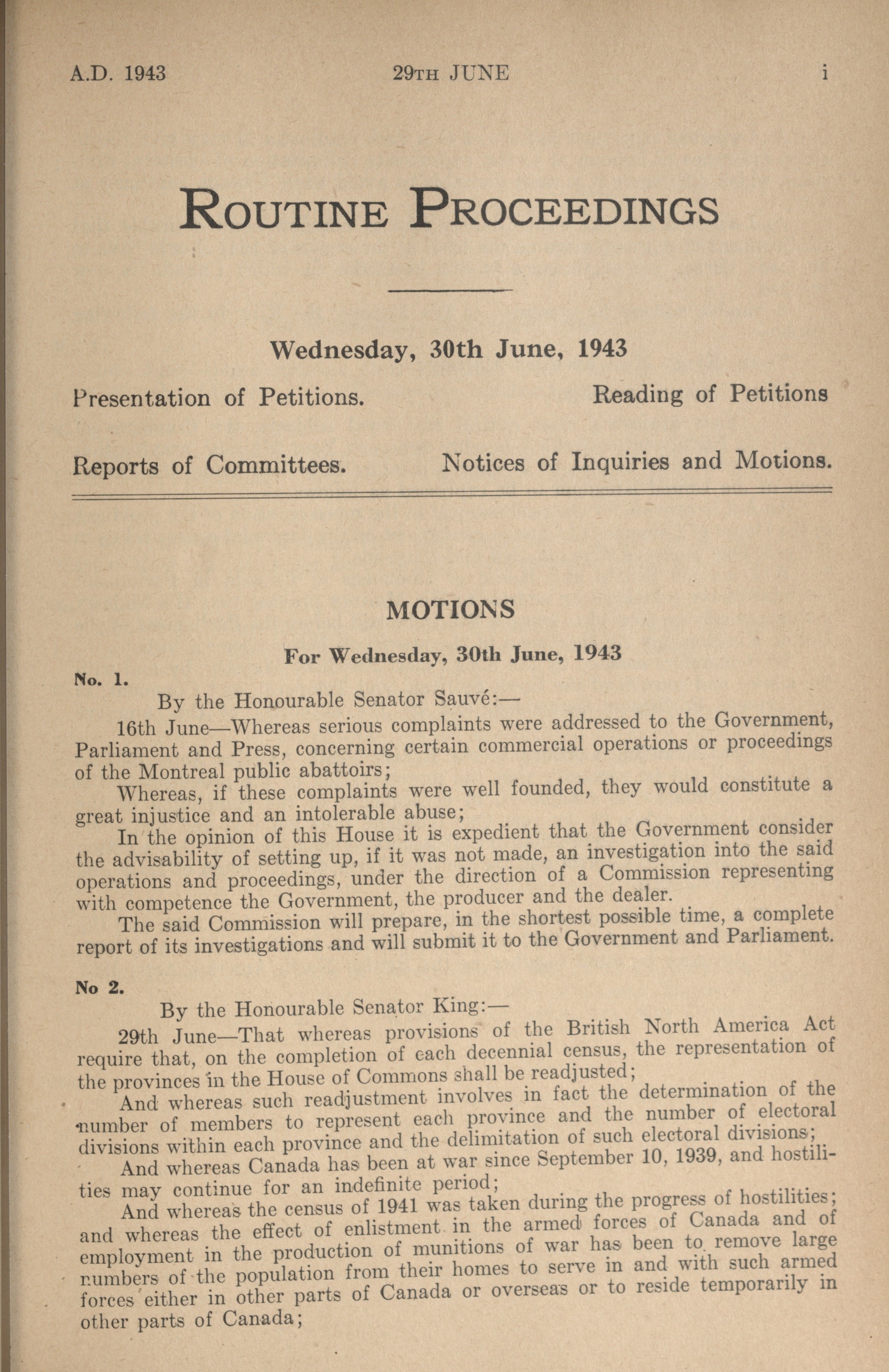 A.D. 1943 29TH JUNE i

ROUTINE PROCEEDINGS

Wednesday, 30th June, 1943

Presentation of Petitions. Reading of Petitions

Reports of Committees. Notices of Inquiries and Motions.

MOTIONS

For Wednesday, 30th June, 1943

No. 1.

By the Honourable Senator Sauvé:—

16th June—Whereas serious complaints were addressed to the Government, Parliament and Press, concerning certain commercial operations or proceedings of the Montreal public abattoirs;

Whereas, if these complaints were well founded, they would constitute a great injustice and an intolerable abuse;

In the opinion of this House it is expedient that the Government consider the advisability of setting up, if it was not made, an investigation into the said operations and proceedings, under the direction of a Commission representing with competence the Government, the producer and the dealer.

The said Commission will prepare, in the shortest possible time, a complete report of its investigations and will submit it to the Government and Parliament.

No 2.

By the Honourable Senator King:—

29th June—That whereas provisions of the British North America Act require that, on the completion of each decennial census, the representation of the provinces in the House of Commons shall be readjusted;

And whereas such readjustment involves in fact the determination of the number of members to represent each province and the number of electoral divisions within each province and the delimitation of such electoral divisions;

And whereas Canada has been at war since September 10, 1939, and hostilities may continue for an indefinite period;

And whereas the census of 1941 was taken during the progress of hostilities; and whereas the effect of enlistment in the armed forces of Canada and of employment in the production of munitions of war has been to remove large numbers of the population from their homes to serve in and with such armed forces either in other parts of Canada or overseas or to reside temporarily in other parts of Canada;